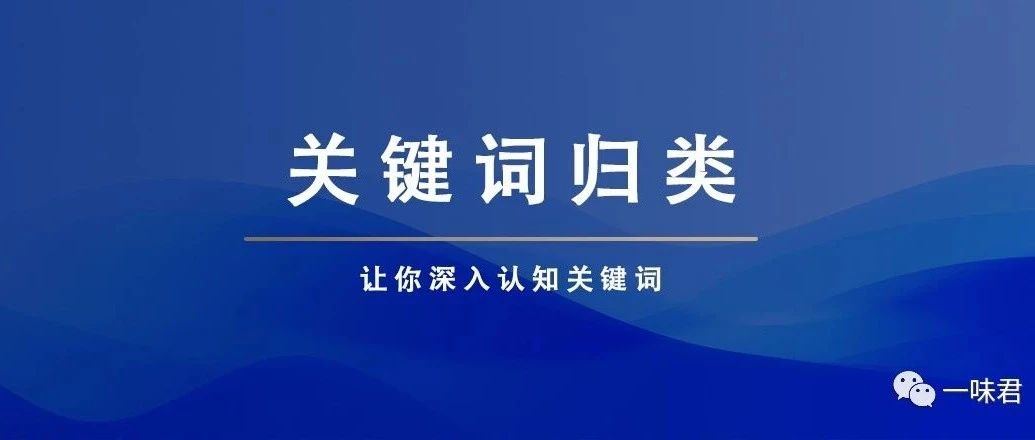 关键词归类

让你深入认知关键词

一味君